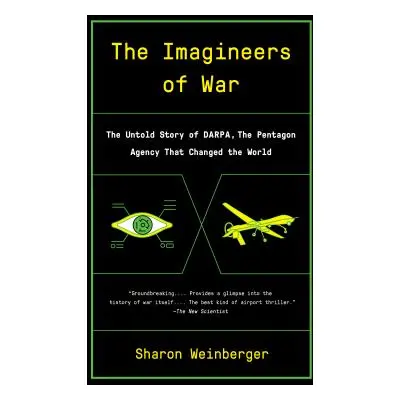 The Imagineers of War

The Untold Story of DARPA, The Pentagon Agency That Changed the World

"Groundbreaking.... Provides a glimpse into the history of war itself.... The best kind of airport thriller."
—The New Scientist

Sharon Weinberger